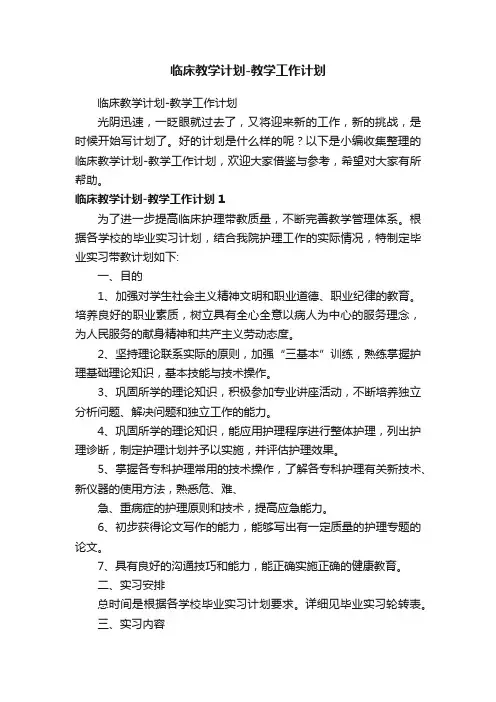 临床教学计划-教学工作计划

临床教学计划-教学工作计划

光阴迅速，一眨眼就过去了，又将迎来新的工作，新的挑战，是时候开始写计划了。好的计划是什么样的呢？以下是小编收集整理的临床教学计划-教学工作计划，欢迎大家借鉴与参考，希望对大家有所帮助。

临床教学计划-教学工作计划 1

为了进一步提高临床护理带教质量，不断完善教学管理体系。根据各学校的毕业实习计划，结合我院护理工作的实际情况，特制定毕业实习带教计划如下:

一、目的

1、加强对学生社会主义精神文明和职业道德、职业纪律的教育。培养良好的职业素质，树立具有全心全意以病人为中心的服务理念，为人民服务的献身精神和共产主义劳动态度。

2、坚持理论联系实际的原则，加强“三基本”训练，熟练掌握护理基础理论知识，基本技能与技术操作。

3、巩固所学的理论知识，积极参加专业讲座活动，不断培养独立分析问题、解决问题和独立工作的能力。

4、巩固所学的理论知识，能应用护理程序进行整体护理，列出护理诊断，制定护理计划并予以实施，并评估护理效果。

5、掌握各专科护理常用的技术操作，了解各专科护理有关新技术、新仪器的使用方法，熟悉危、难、

急、重病症的护理原则和技术，提高应急能力。

6、初步获得论文写作的能力，能够写出有一定质量的护理专题的论文。

7、具有良好的沟通技巧和能力，能正确实施正确的健康教育。

二、实习安排

总时间是根据各学校毕业实习计划要求。详细见毕业实习轮转表。

三、实习内容